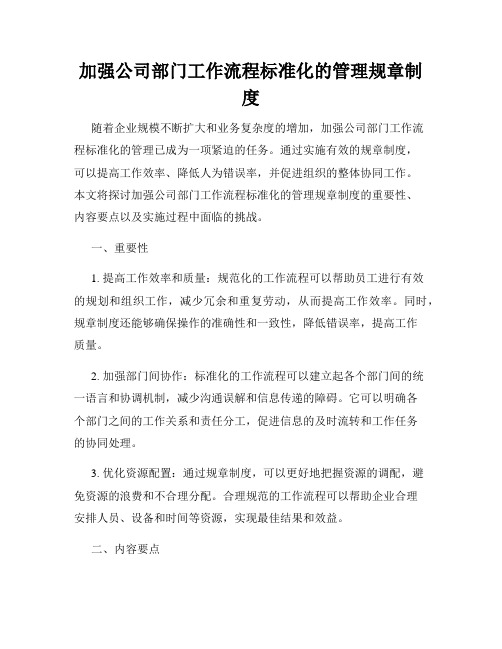 加强公司部门工作流程标准化的管理规章制度

随着企业规模不断扩大和业务复杂度的增加，加强公司部门工作流程标准化的管理已成为一项紧迫的任务。通过实施有效的规章制度，可以提高工作效率、降低人为错误率，并促进组织的整体协同工作。本文将探讨加强公司部门工作流程标准化的管理规章制度的重要性、内容要点以及实施过程中面临的挑战。

一、重要性

1. 提高工作效率和质量：规范化的工作流程可以帮助员工进行有效的规划和组织工作，减少冗余和重复劳动，从而提高工作效率。同时，规章制度还能够确保操作的准确性和一致性，降低错误率，提高工作质量。

2. 加强部门间协作：标准化的工作流程可以建立起各个部门间的统一语言和协调机制，减少沟通误解和信息传递的障碍。它可以明确各个部门之间的工作关系和责任分工，促进信息的及时流转和工作任务的协同处理。

3. 优化资源配置：通过规章制度，可以更好地把握资源的调配，避免资源的浪费和不合理分配。合理规范的工作流程可以帮助企业合理安排人员、设备和时间等资源，实现最佳结果和效益。

二、内容要点